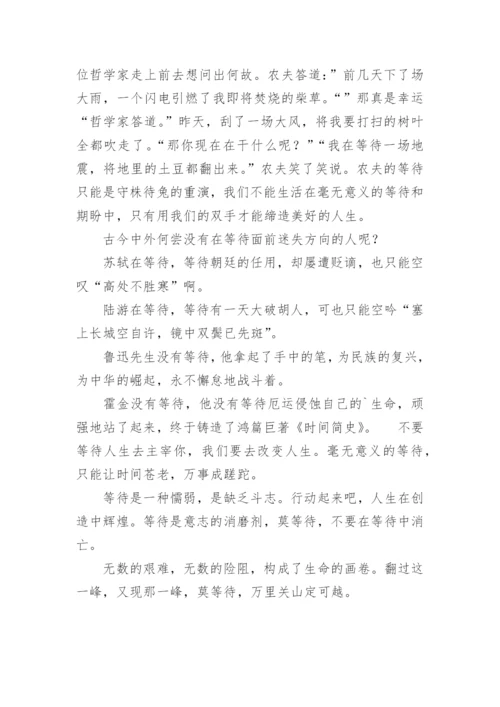 位哲学家走上前去想问出何故。农夫答道：”前几天下了场大雨，一个闪电引燃了我即将焚烧的柴草。“”那真是幸运“哲学家答道。”昨天，刮了一场大风，将我要打扫的树叶全都吹走了。“那你现在在干什么呢？”“我在等待一场地震，将地里的土豆都翻出来。”农夫笑了笑说。农夫的等待只能是守株待兔的重演，我们不能生活在毫无意义的等待和期盼中，只有用我们的双手才能缔造美好的人生。

古今中外何尝没有在等待面前迷失方向的人呢？

苏轼在等待，等待朝廷的任用，却屡遭贬谪，也只能空叹“高处不胜寒”啊。

陆游在等待，等待有一天大破胡人，可也只能空吟“塞上长城空自许，镜中双鬓已先斑”。

鲁迅先生没有等待，他拿起了手中的笔，为民族的复兴，为中华的崛起，永不懈怠地战斗着。

霍金没有等待，他没有等待厄运侵蚀自己的`生命，顽强地站了起来，终于铸造了鸿篇巨著《时间简史》。　不要等待人生去主宰你，我们要去改变人生。毫无意义的等待，只能让时间苍老，万事成蹉跎。

等待是一种懦弱，是缺乏斗志。行动起来吧，人生在创造中辉煌。等待是意志的消磨剂，莫等待，不要在等待中消亡。

无数的艰难，无数的险阻，构成了生命的画卷。翻过这一峰，又现那一峰，莫等待，万里关山定可越。